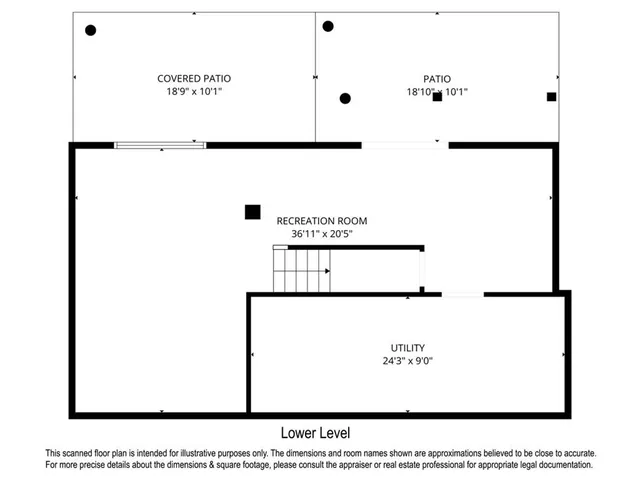 COVERED PATIO
18'9" x 10'1"

PATIO
18'10" x 10'1"

RECREATION ROOM
36'11" x 20'5"

UTILITY
24'3" x 9'0"

Lower Level

This scanned floor plan is intended for illustrative purposes only. The dimensions and room names shown are approximations believed to be close to accurate. For more precise details about the dimensions & square footage, please consult the appraiser or real estate professional for appropriate legal documentation.